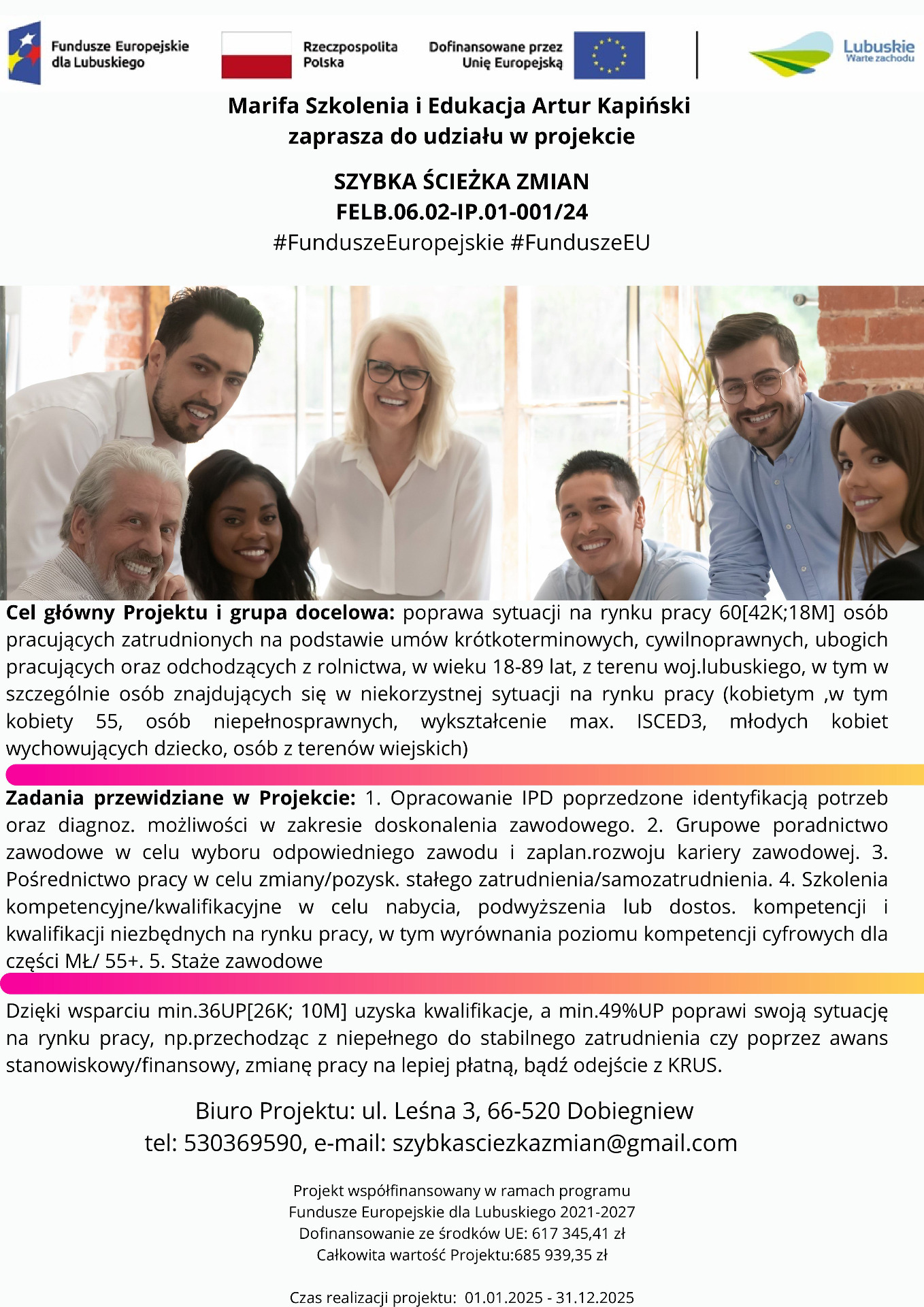 Fundusze Europejskie dla Lubuskiego

Rzeczpospolita Polska

Dofinansowane przez Unię Europejską

Lubuskie
Warte zachodu

Marifa Szkolenia i Edukacja Artur Kapiński
zaprasza do udziału w projekcie

SZYBKA ŚCIEŻKA ZMIAN
FELB.06.02-IP.01-001/24
#FunduszeEuropejskie #FunduszeEU

Cel główny Projektu i grupa docelowa: poprawa sytuacji na rynku pracy 60[42K;18M] osób pracujących zatrudnionych na podstawie umów krótkoterminowych, cywilnoprawnych, ubogich pracujących oraz odchodzących z rolnictwa, w wieku 18-89 lat, z terenu woj.lubuskiego, w tym w szczególnie osób znajdujących się w niekorzystnej sytuacji na rynku pracy (kobietym ,w tym kobiety 55, osób niepełnosprawnych, wykształcenie max. ISCED3, młodych kobiet wychowujących dziecko, osób z terenów wiejskich)

Zadania przewidziane w Projekcie: 1. Opracowanie IPD poprzedzone identyfikacją potrzeb oraz diagnoz. możliwości w zakresie doskonalenia zawodowego. 2. Grupowe poradnictwo zawodowe w celu wyboru odpowiedniego zawodu i zaplan.rozwoju kariery zawodowej. 3. Pośrednictwo pracy w celu zmiany/pozysk. stałego zatrudnienia/samozatrudnienia. 4. Szkolenia kompetencyjne/kwalifikacyjne w celu nabycia, podwyższenia lub dostos. kompetencji i kwalifikacji niezbędnych na rynku pracy, w tym wyrównania poziomu kompetencji cyfrowych dla części MŁ/ 55+. 5. Staże zawodowe

Dzięki wsparciu min.36UP[26K; 10M] uzyska kwalifikacje, a min.49%UP poprawi swoją sytuację na rynku pracy, np.przechodząc z niepełnego do stabilnego zatrudnienia czy poprzez awans stanowiskowy/finansowy, zmianę pracy na lepiej płatną, bądź odejście z KRUS.

Biuro Projektu: ul. Leśna 3, 66-520 Dobiegniew
tel: 530369590, e-mail: szybkasciezkazmian@gmail.com

Projekt współfinansowany w ramach programu
Fundusze Europejskie dla Lubuskiego 2021-2027
Dofinansowanie ze środków UE: 617 345,41 zł
Całkowita wartość Projektu:685 939,35 zł

Czas realizacji projektu: 01.01.2025 - 31.12.2025